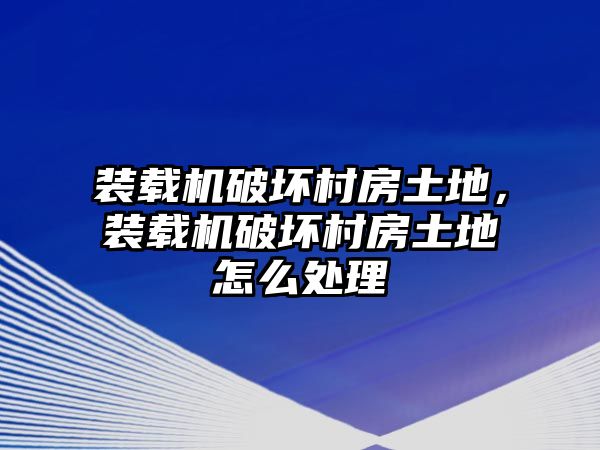 装载机破坏村房土地，装载机破坏村房土地怎么处理